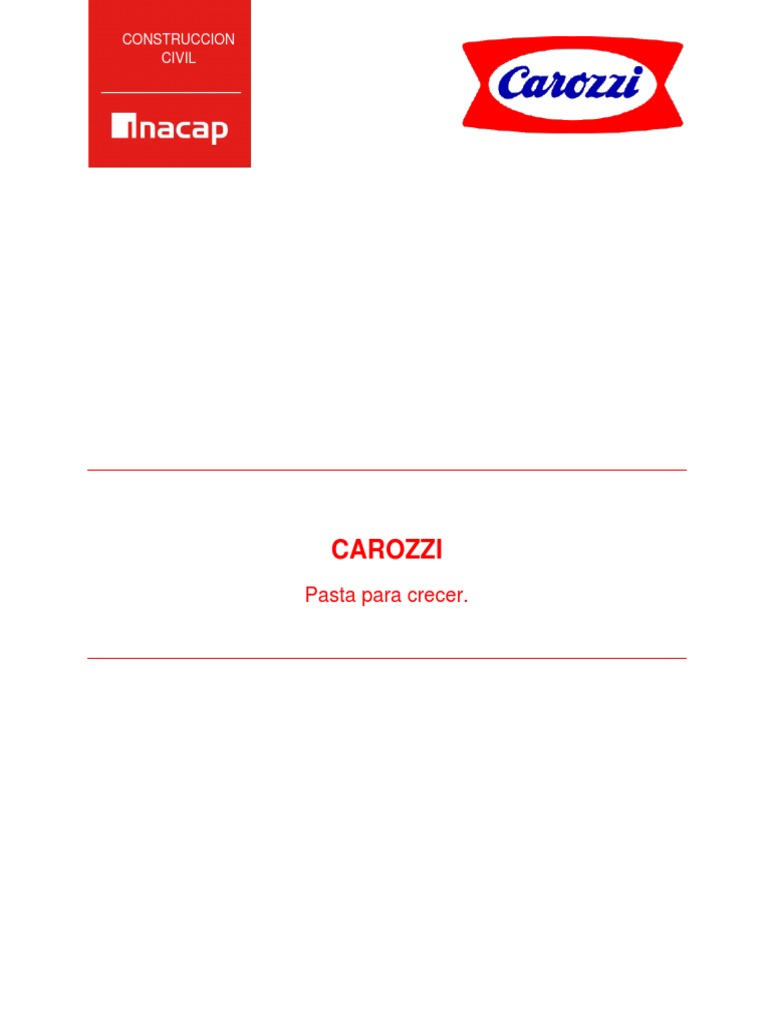 CONSTRUCCION CIVIL

inacap

Carozzi

CAROZZI

Pasta para crecer.